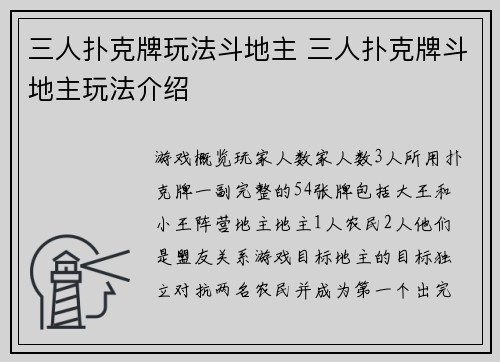 三人扑克牌玩法斗地主 三人扑克牌斗地主玩法介绍

游戏概览玩家人数家人数3人所用扑克牌一副完整的54张牌包括大王和小王阵营地主地主1人农民2人他们是盟友关系游戏目标地主的目标独立对抗两名农民并成为第一个出完